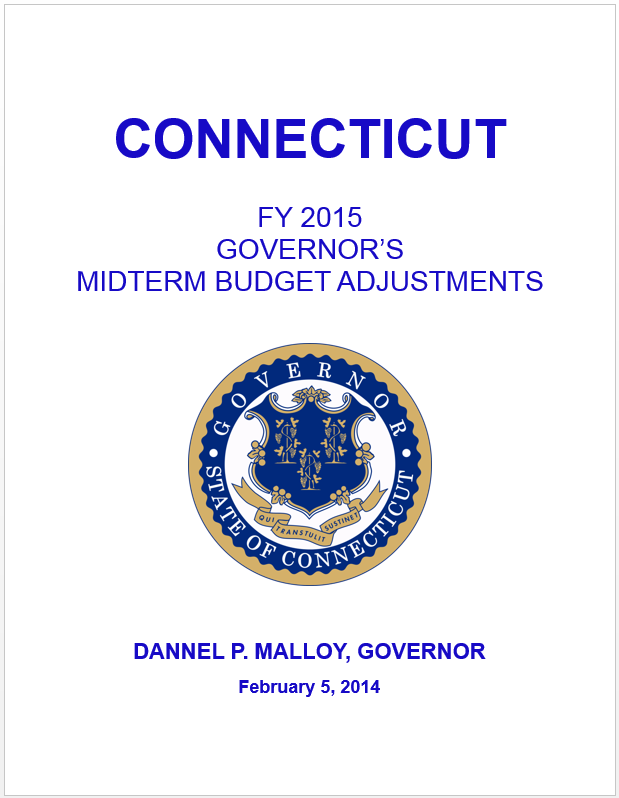 CONNECTICUT

FY 2015
GOVERNOR'S
MIDTERM BUDGET ADJUSTMENTS

GOVERNOR
STATE OF CONNECTICUT
QUI TRANSTULIT SUSTINET

DANNEL P. MALLOY, GOVERNOR
February 5, 2014